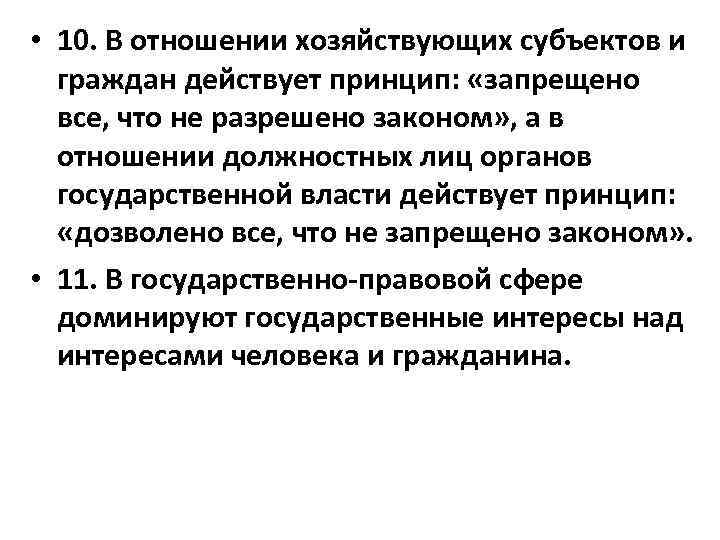 • 10. В отношении хозяйствующих субъектов и граждан действует принцип: «запрещено все, что не разрешено законом», а в отношении должностных лиц органов государственной власти действует принцип: «дозволено все, что не запрещено законом».

• 11. В государственно-правовой сфере доминируют государственные интересы над интересами человека и гражданина.